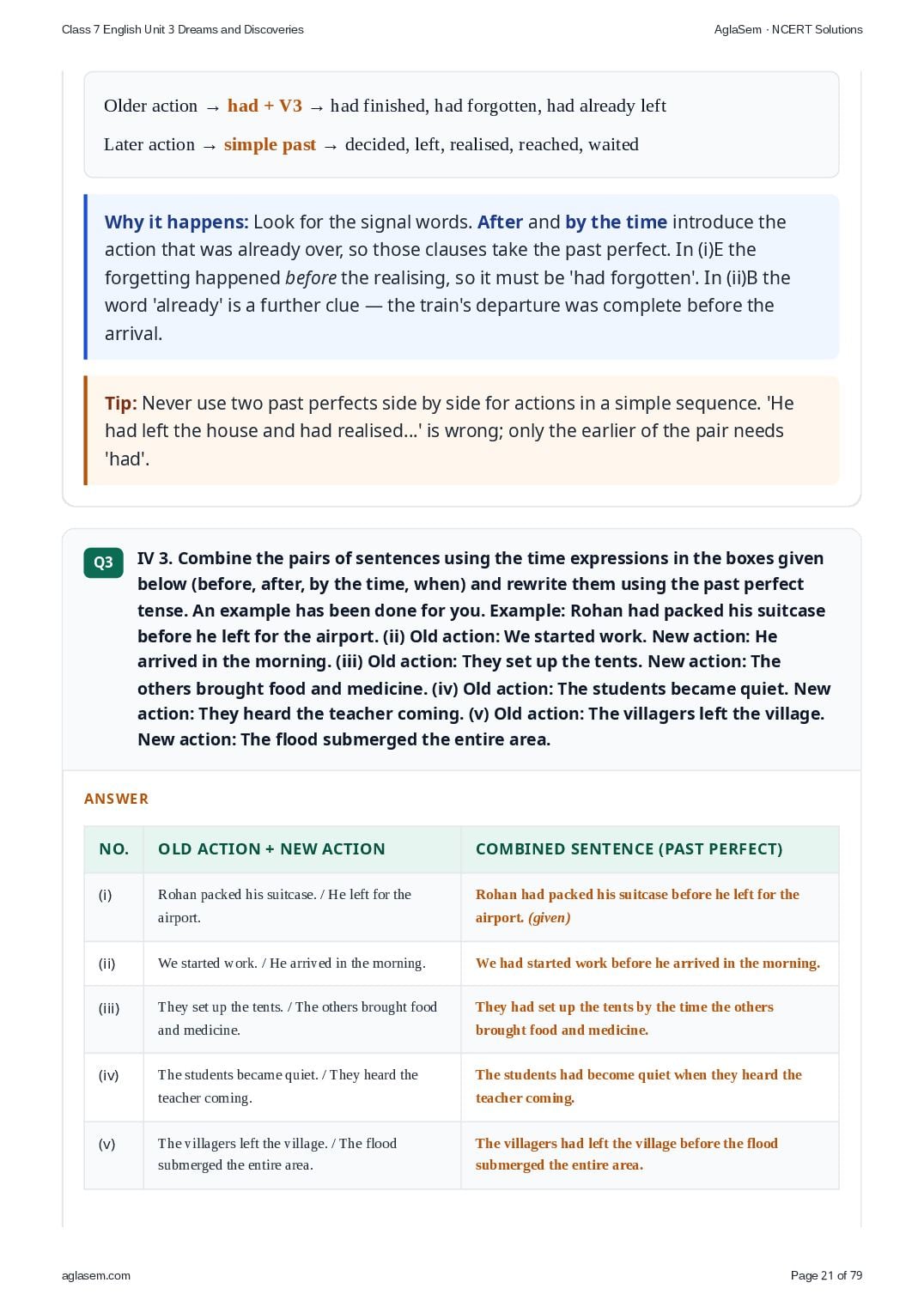 Class 7 English Unit 3 Dreams and Discoveries

AglaSem · NCERT Solutions

Older action → had + V3 → had finished, had forgotten, had already left

Later action → simple past → decided, left, realised, reached, waited

Why it happens: Look for the signal words. After and by the time introduce the action that was already over, so those clauses take the past perfect. In (i)E the forgetting happened before the realising, so it must be 'had forgotten'. In (ii)B the word 'already' is a further clue — the train's departure was complete before the arrival.

Tip: Never use two past perfects side by side for actions in a simple sequence. 'He had left the house and had realised...' is wrong; only the earlier of the pair needs 'had'.

Q3

IV 3. Combine the pairs of sentences using the time expressions in the boxes given below (before, after, by the time, when) and rewrite them using the past perfect tense. An example has been done for you. Example: Rohan had packed his suitcase before he left for the airport. (ii) Old action: We started work. New action: He arrived in the morning. (iii) Old action: They set up the tents. New action: The others brought food and medicine. (iv) Old action: The students became quiet. New action: They heard the teacher coming. (v) Old action: The villagers left the village. New action: The flood submerged the entire area.

ANSWER

| NO. | OLD ACTION + NEW ACTION | COMBINED SENTENCE (PAST PERFECT) |
|---|---|---|
| (i) | Rohan packed his suitcase. / He left for the airport. | Rohan had packed his suitcase before he left for the airport. (given) |
| (ii) | We started work. / He arrived in the morning. | We had started work before he arrived in the morning. |
| (iii) | They set up the tents. / The others brought food and medicine. | They had set up the tents by the time the others brought food and medicine. |
| (iv) | The students became quiet. / They heard the teacher coming. | The students had become quiet when they heard the teacher coming. |
| (v) | The villagers left the village. / The flood submerged the entire area. | The villagers had left the village before the flood submerged the entire area. |

aglasem.com

Page 21 of 79